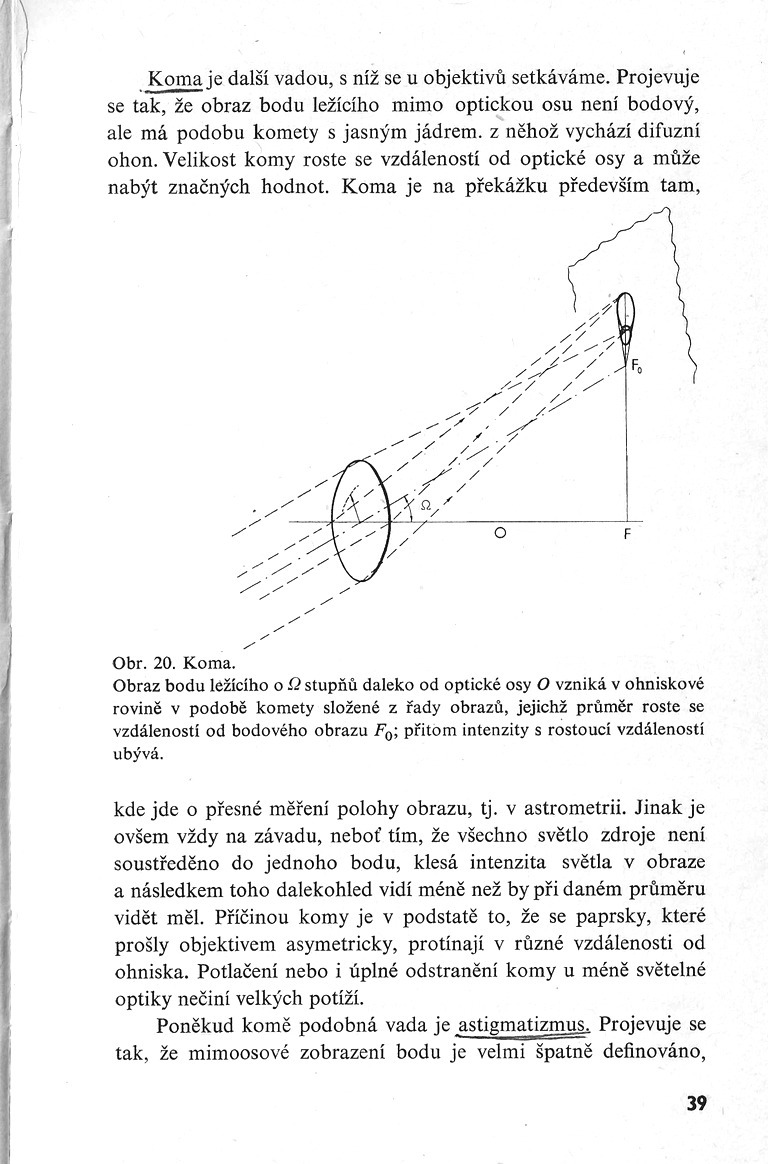 Koma je další vadou, s níž se u objektivů setkáváme. Projevuje se tak, že obraz bodu ležícího mimo optickou osu není bodový, ale má podobu komety s jasným jádrem. z něhož vychází difuzní ohon. Velikost komy roste se vzdáleností od optické osy a může nabýt značných hodnot. Koma je na překážku především tam,

$F_0$

$\Omega$

O

F

Obr. 20. Koma.
Obraz bodu ležícího o $\Omega$ stupňů daleko od optické osy $O$ vzniká v ohniskové rovině v podobě komety složené z řady obrazů, jejichž průměr roste se vzdáleností od bodového obrazu $F_0$; přitom intenzity s rostoucí vzdáleností ubývá.

kde jde o přesné měření polohy obrazu, tj. v astrometrii. Jinak je ovšem vždy na závadu, neboť tím, že všechno světlo zdroje není soustředěno do jednoho bodu, klesá intenzita světla v obraze a následkem toho dalekohled vidí méně než by při daném průměru vidět měl. Příčinou komy je v podstatě to, že se paprsky, které prošly objektivem asymetricky, protínají v různé vzdálenosti od ohniska. Potlačení nebo i úplné odstranění komy u méně světelné optiky nečiní velkých potíží.

Poněkud komě podobná vada je astigmatizmus. Projevuje se tak, že mimoosové zobrazení bodu je velmi špatně definováno,

39